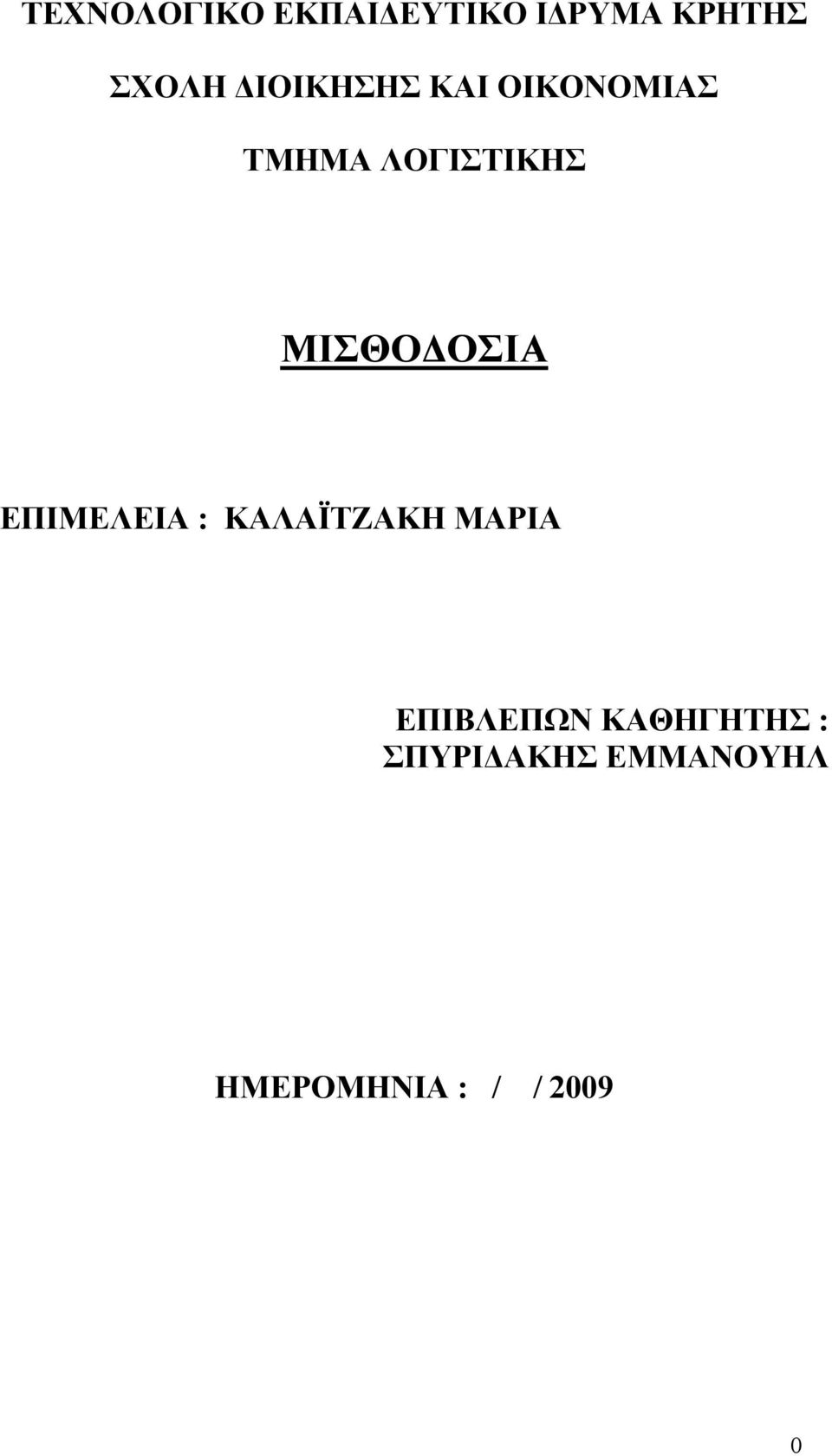 ΤΕΧΝΟΛΟΓΙΚΟ ΕΚΠΑΙΔΕΥΤΙΚΟ ΙΔΡΥΜΑ ΚΡΗΤΗΣ

ΣΧΟΛΗ ΔΙΟΙΚΗΣΗΣ ΚΑΙ ΟΙΚΟΝΟΜΙΑΣ

ΤΜΗΜΑ ΛΟΓΙΣΤΙΚΗΣ

ΜΙΣΘΟΔΟΣΙΑ

ΕΠΙΜΕΛΕΙΑ : ΚΑΛΑΪΤΖΑΚΗ ΜΑΡΙΑ

ΕΠΙΒΛΕΠΩΝ ΚΑΘΗΓΗΤΗΣ : ΣΠΥΡΙΔΑΚΗΣ ΕΜΜΑΝΟΥΗΛ

ΗΜΕΡΟΜΗΝΙΑ : / / 2009

0